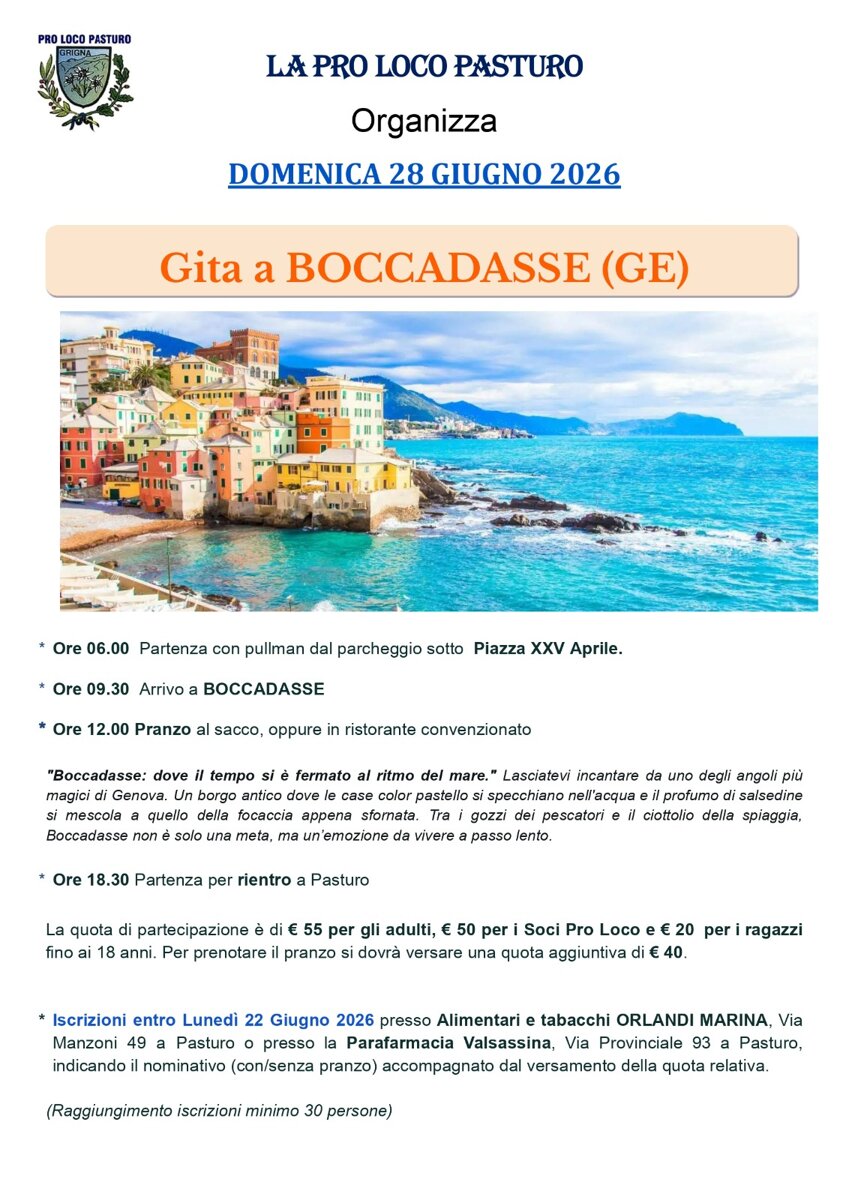 PRO LOCO PASTURO
GRIGNA

LA PRO LOCO PASTURO

Organizza

DOMENICA 28 GIUGNO 2026

Gita a BOCCADASSE (GE)

* Ore 06.00 Partenza con pullman dal parcheggio sotto Piazza XXV Aprile.

* Ore 09.30 Arrivo a BOCCADASSE

* Ore 12.00 Pranzo al sacco, oppure in ristorante convenzionato

"Boccadasse: dove il tempo si è fermato al ritmo del mare." Lasciatevi incantare da uno degli angoli più magici di Genova. Un borgo antico dove le case color pastello si specchiano nell'acqua e il profumo di salsedine si mescola a quello della focaccia appena sfornata. Tra i gozzi dei pescatori e il ciottolio della spiaggia, Boccadasse non è solo una meta, ma un'emozione da vivere a passo lento.

* Ore 18.30 Partenza per rientro a Pasturo

La quota di partecipazione è di € 55 per gli adulti, € 50 per i Soci Pro Loco e € 20 per i ragazzi fino ai 18 anni. Per prenotare il pranzo si dovrà versare una quota aggiuntiva di € 40.

* Iscrizioni entro Lunedì 22 Giugno 2026 presso Alimentari e tabacchi ORLANDI MARINA, Via Manzoni 49 a Pasturo o presso la Parafarmacia Valsassina, Via Provinciale 93 a Pasturo, indicando il nominativo (con/senza pranzo) accompagnato dal versamento della quota relativa.

(Raggiungimento iscrizioni minimo 30 persone)